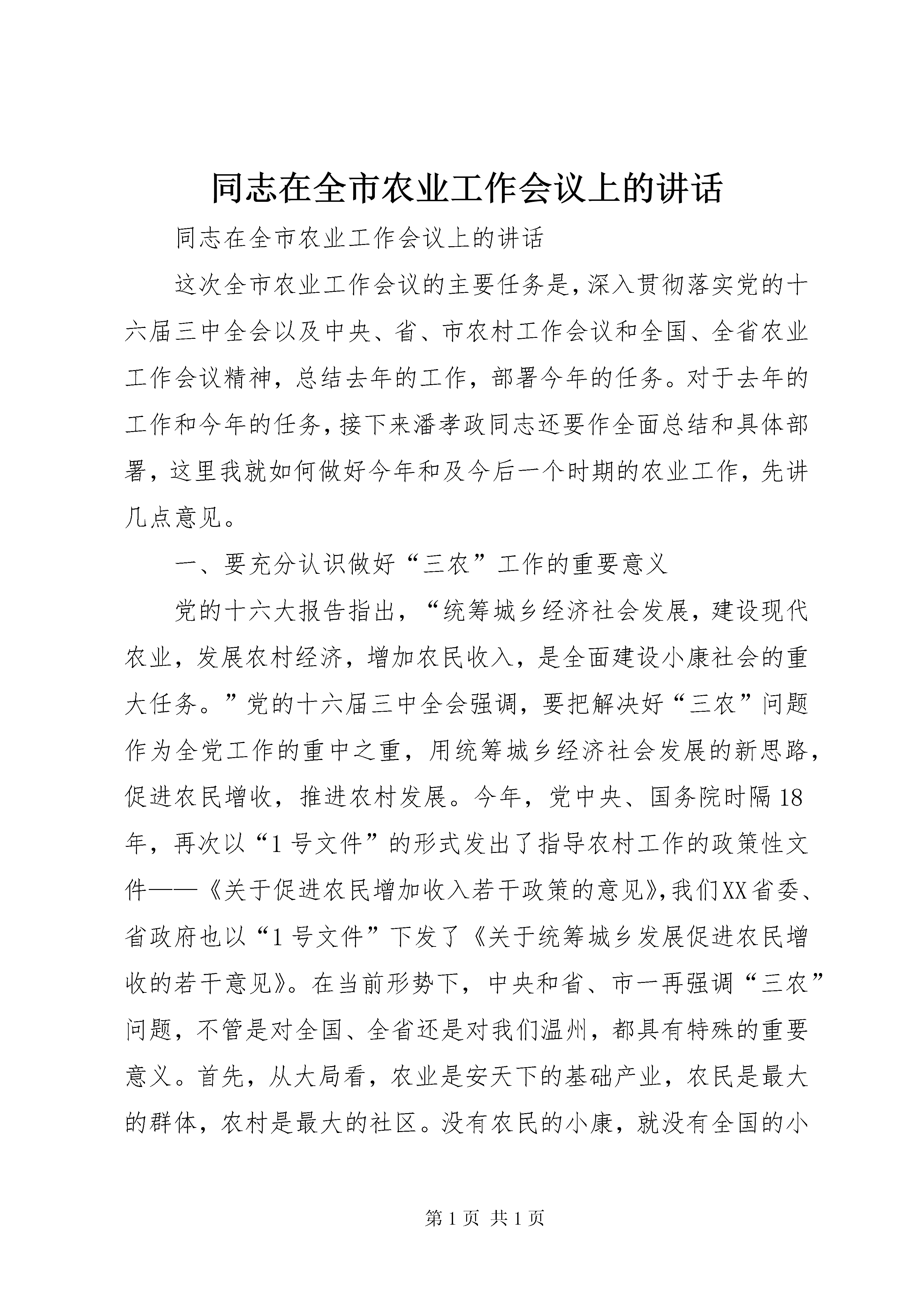 同志在全市农业工作会议上的讲话

同志在全市农业工作会议上的讲话

这次全市农业工作会议的主要任务是，深入贯彻落实党的十六届三中全会以及中央、省、市农村工作会议和全国、全省农业工作会议精神，总结去年的工作，部署今年的任务。对于去年的工作和今年的任务，接下来潘孝政同志还要作全面总结和具体部署，这里我就如何做好今年和及今后一个时期的农业工作，先讲几点意见。

一、要充分认识做好“三农”工作的重要意义

党的十六大报告指出，“统筹城乡经济社会发展，建设现代农业，发展农村经济，增加农民收入，是全面建设小康社会的重大任务。”党的十六届三中全会强调，要把解决好“三农”问题作为全党工作的重中之重，用统筹城乡经济社会发展的新思路，促进农民增收，推进农村发展。今年，党中央、国务院时隔18年，再次以“1号文件”的形式发出了指导农村工作的政策性文件——《关于促进农民增加收入若干政策的意见》，我们XX省委、省政府也以“1号文件”下发了《关于统筹城乡发展促进农民增收的若干意见》。在当前形势下，中央和省、市一再强调“三农”问题，不管是对全国、全省还是对我们温州，都具有特殊的重要意义。首先，从大局看，农业是安天下的基础产业，农民是最大的群体，农村是最大的社区。没有农民的小康，就没有全国的小

第1页 共1页